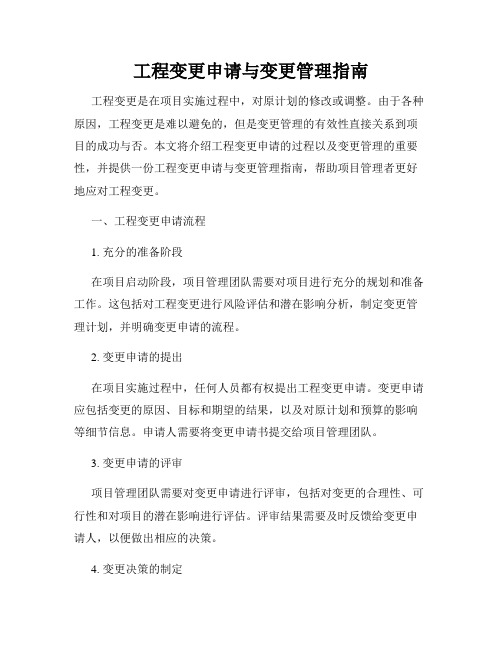 工程变更申请与变更管理指南

工程变更是在项目实施过程中，对原计划的修改或调整。由于各种原因，工程变更是难以避免的，但是变更管理的有效性直接关系到项目的成功与否。本文将介绍工程变更申请的过程以及变更管理的重要性，并提供一份工程变更申请与变更管理指南，帮助项目管理者更好地应对工程变更。

一、工程变更申请流程

1. 充分的准备阶段

在项目启动阶段，项目管理团队需要对项目进行充分的规划和准备工作。这包括对工程变更进行风险评估和潜在影响分析，制定变更管理计划，并明确变更申请的流程。

2. 变更申请的提出

在项目实施过程中，任何人员都有权提出工程变更申请。变更申请应包括变更的原因、目标和期望的结果，以及对原计划和预算的影响等细节信息。申请人需要将变更申请书提交给项目管理团队。

3. 变更申请的评审

项目管理团队需要对变更申请进行评审，包括对变更的合理性、可行性和对项目的潜在影响进行评估。评审结果需要及时反馈给变更申请人，以便做出相应的决策。

4. 变更决策的制定